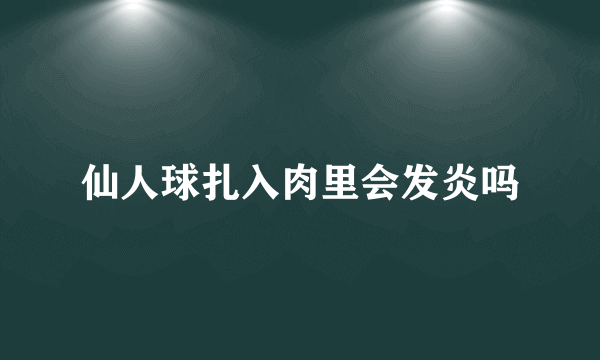 仙人球扎入肉里会发炎吗